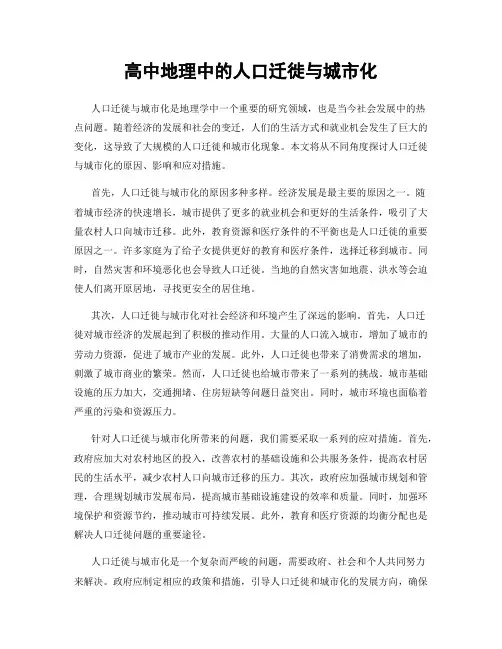 高中地理中的人口迁徙与城市化

人口迁徙与城市化是地理学中一个重要的研究领域，也是当今社会发展中的热点问题。随着经济的发展和社会的变迁，人们的生活方式和就业机会发生了巨大的变化，这导致了大规模的人口迁徙和城市化现象。本文将从不同角度探讨人口迁徙与城市化的原因、影响和应对措施。

首先，人口迁徙与城市化的原因多种多样。经济发展是最主要的原因之一。随着城市经济的快速增长，城市提供了更多的就业机会和更好的生活条件，吸引了大量农村人口向城市迁移。此外，教育资源和医疗条件的不平衡也是人口迁徙的重要原因之一。许多家庭为了给子女提供更好的教育和医疗条件，选择迁移到城市。同时，自然灾害和环境恶化也会导致人口迁徙。当地的自然灾害如地震、洪水等会迫使人们离开原居地，寻找更安全的居住地。

其次，人口迁徙与城市化对社会经济和环境产生了深远的影响。首先，人口迁徙对城市经济的发展起到了积极的推动作用。大量的人口流入城市，增加了城市的劳动力资源，促进了城市产业的发展。此外，人口迁徙也带来了消费需求的增加，刺激了城市商业的繁荣。然而，人口迁徙也给城市带来了一系列的挑战。城市基础设施的压力加大，交通拥堵、住房短缺等问题日益突出。同时，城市环境也面临着严重的污染和资源压力。

针对人口迁徙与城市化所带来的问题，我们需要采取一系列的应对措施。首先，政府应加大对农村地区的投入，改善农村的基础设施和公共服务条件，提高农村居民的生活水平，减少农村人口向城市迁移的压力。其次，政府应加强城市规划和管理，合理规划城市发展布局，提高城市基础设施建设的效率和质量。同时，加强环境保护和资源节约，推动城市可持续发展。此外，教育和医疗资源的均衡分配也是解决人口迁徙问题的重要途径。

人口迁徙与城市化是一个复杂而严峻的问题，需要政府、社会和个人共同努力来解决。政府应制定相应的政策和措施，引导人口迁徙和城市化的发展方向，确保